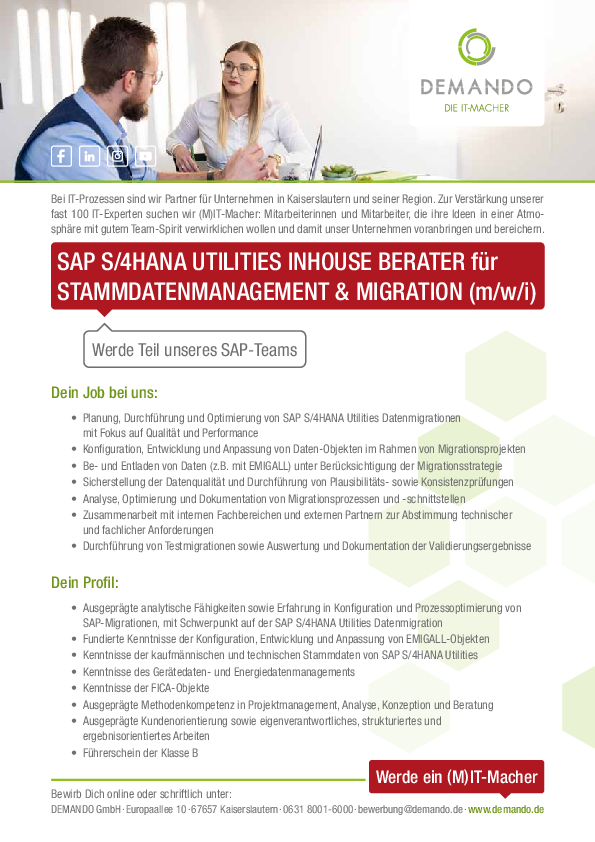 DEMANDO
DIE IT-MACHER

Bei IT-Prozessen sind wir Partner für Unternehmen in Kaiserslautern und seiner Region. Zur Verstärkung unserer fast 100 IT-Experten suchen wir (M)IT-Macher: Mitarbeiterinnen und Mitarbeiter, die ihre Ideen in einer Atmosphäre mit gutem Team-Spirit verwirklichen wollen und damit unser Unternehmen voranbringen und bereichern.

SAP S/4HANA UTILITIES INHOUSE BERATER für STAMMDATENMANAGEMENT & MIGRATION (m/w/i)

Werde Teil unseres SAP-Teams

Dein Job bei uns:

• Planung, Durchführung und Optimierung von SAP S/4HANA Utilities Datenmigrationen mit Fokus auf Qualität und Performance
• Konfiguration, Entwicklung und Anpassung von Daten-Objekten im Rahmen von Migrationsprojekten
• Be- und Entladen von Daten (z.B. mit EMIGALL) unter Berücksichtigung der Migrationsstrategie
• Sicherstellung der Datenqualität und Durchführung von Plausibilitäts- sowie Konsistenzprüfungen
• Analyse, Optimierung und Dokumentation von Migrationsprozessen und -schnittstellen
• Zusammenarbeit mit internen Fachbereichen und externen Partnern zur Abstimmung technischer und fachlicher Anforderungen
• Durchführung von Testmigrationen sowie Auswertung und Dokumentation der Validierungsergebnisse

Dein Profil:

• Ausgeprägte analytische Fähigkeiten sowie Erfahrung in Konfiguration und Prozessoptimierung von SAP-Migrationen, mit Schwerpunkt auf der SAP S/4HANA Utilities Datenmigration
• Fundierte Kenntnisse der Konfiguration, Entwicklung und Anpassung von EMIGALL-Objekten
• Kenntnisse der kaufmännischen und technischen Stammdaten von SAP S/4HANA Utilities
• Kenntnisse des Gerätedaten- und Energiedatenmanagements
• Kenntnisse der FICA-Objekte
• Ausgeprägte Methodenkompetenz in Projektmanagement, Analyse, Konzeption und Beratung
• Ausgeprägte Kundenorientierung sowie eigenverantwortliches, strukturiertes und ergebnisorientiertes Arbeiten
• Führerschein der Klasse B

Werde ein (M)IT-Macher

Bewirb Dich online oder schriftlich unter:
DEMANDO GmbH · Europaallee 10 · 67657 Kaiserslautern · 0631 8001-6000 · bewerbung@demando.de · www.demando.de